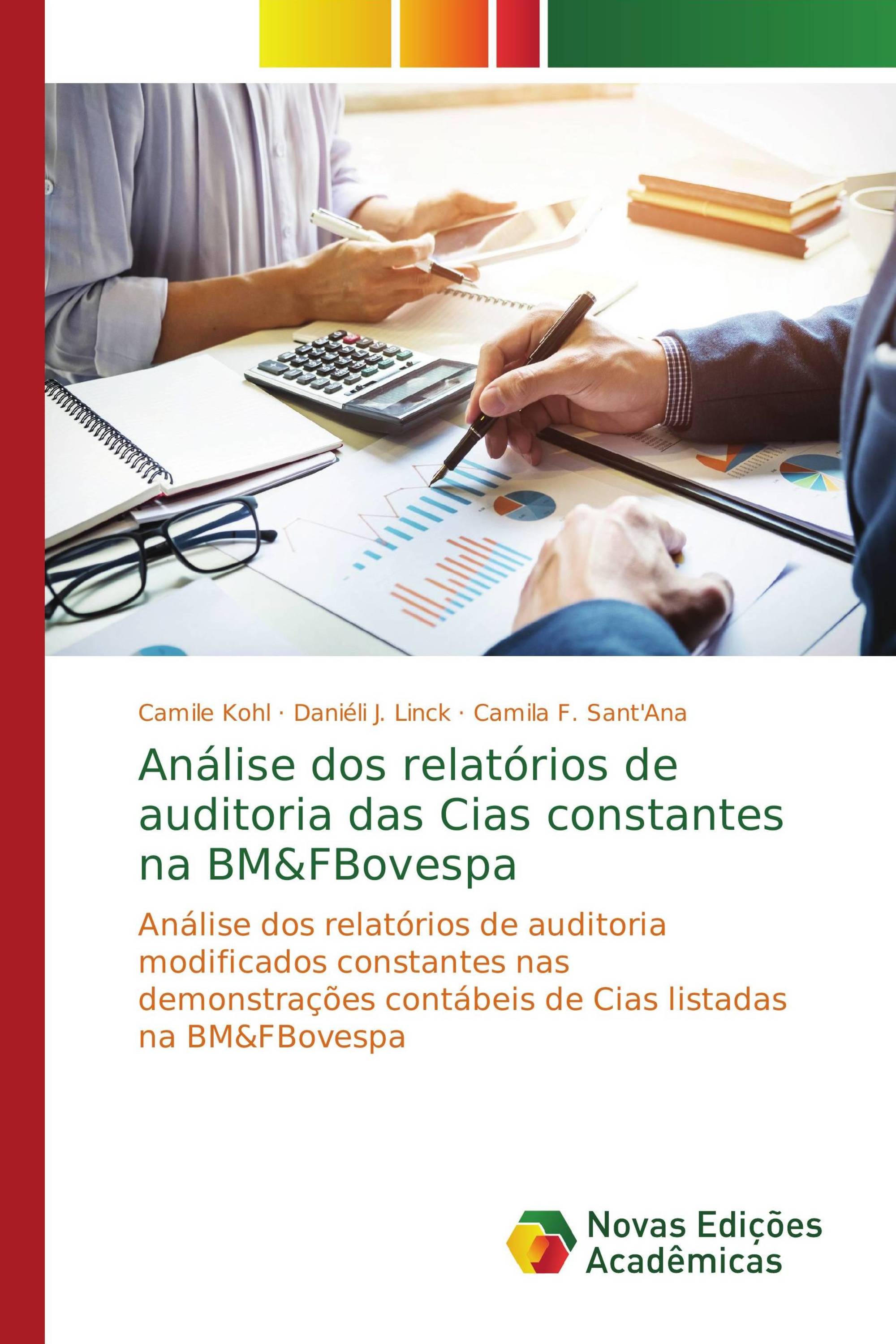 Camile Kohl · Daniéli J. Linck · Camila F. Sant'Ana

Análise dos relatórios de auditoria das Cias constantes na BM&FBovespa

Análise dos relatórios de auditoria modificados constantes nas demonstrações contábeis de Cias listadas na BM&FBovespa

Novas Edições Acadêmicas